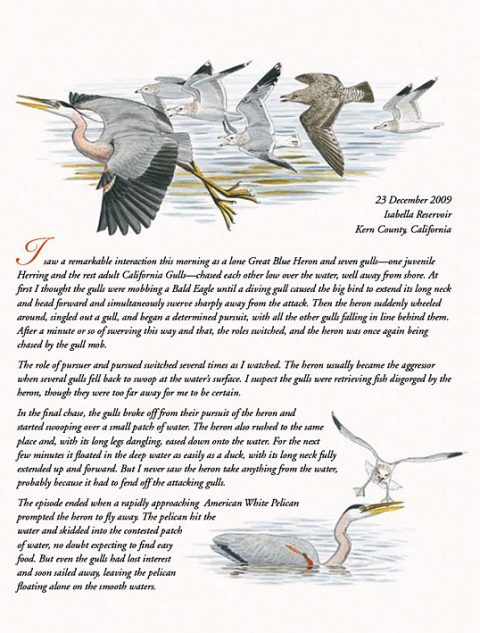 23 December 2009
Isabella Reservoir
Kern County, California

I saw a remarkable interaction this morning as a lone Great Blue Heron and seven gulls—one juvenile Herring and the rest adult California Gulls—chased each other low over the water, well away from shore. At first I thought the gulls were mobbing a Bald Eagle until a diving gull caused the big bird to extend its long neck and head forward and simultaneously swerve sharply away from the attack. Then the heron suddenly wheeled around, singled out a gull, and began a determined pursuit, with all the other gulls falling in line behind them. After a minute or so of swerving this way and that, the roles switched, and the heron was once again being chased by the gull mob.

The role of pursuer and pursued switched several times as I watched. The heron usually became the aggressor when several gulls fell back to swoop at the water's surface. I suspect the gulls were retrieving fish disgorged by the heron, though they were too far away for me to be certain.

In the final chase, the gulls broke off from their pursuit of the heron and started swooping over a small patch of water. The heron also rushed to the same place and, with its long legs dangling, eased down onto the water. For the next few minutes it floated in the deep water as easily as a duck, with its long neck fully extended up and forward. But I never saw the heron take anything from the water, probably because it had to fend off the attacking gulls.

The episode ended when a rapidly approaching American White Pelican prompted the heron to fly away. The pelican hit the water and skidded into the contested patch of water, no doubt expecting to find easy food. But even the gulls had lost interest and soon sailed away, leaving the pelican floating alone on the smooth waters.